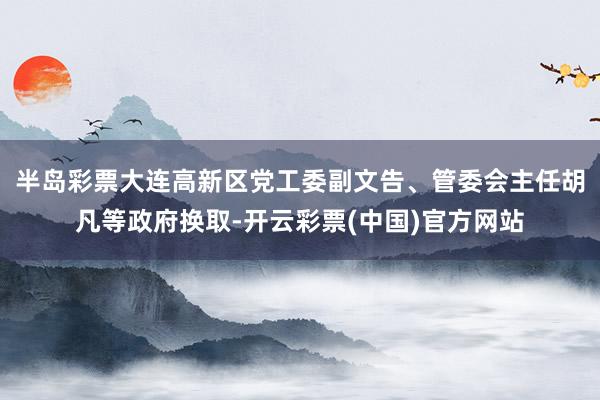 半岛彩票大连高新区党工委副文告、管委会主任胡凡等政府换取-开云彩票(中国)官方网站